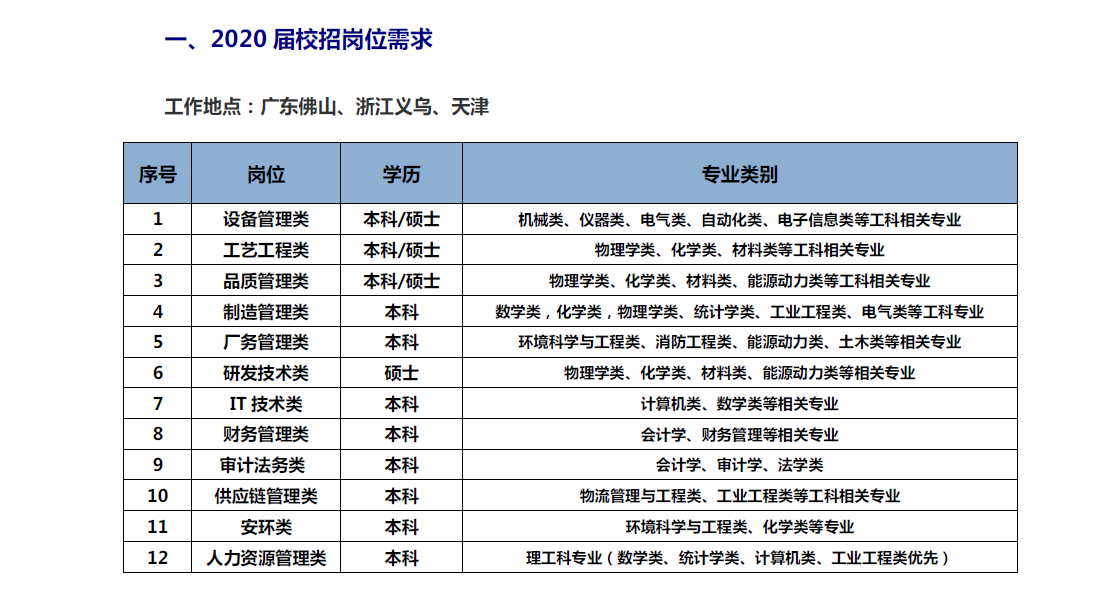 一、2020 届校招岗位需求

工作地点：广东佛山、浙江义乌、天津

| 序号 | 岗位 | 学历 | 专业类别 |
|---|---|---|---|
| 1 | 设备管理类 | 本科/硕士 | 机械类、仪器类、电气类、自动化类、电子信息类等工科相关专业 |
| 2 | 工艺工程类 | 本科/硕士 | 物理学类、化学类、材料类等工科相关专业 |
| 3 | 品质管理类 | 本科/硕士 | 物理学类、化学类、材料类、能源动力类等工科相关专业 |
| 4 | 制造管理类 | 本科 | 数学类，化学类，物理学类、统计学类、工业工程类、电气类等工科专业 |
| 5 | 厂务管理类 | 本科 | 环境科学与工程类、消防工程类、能源动力类、土木类等相关专业 |
| 6 | 研发技术类 | 硕士 | 物理学类、化学类、材料类、能源动力类等相关专业 |
| 7 | IT 技术类 | 本科 | 计算机类、数学类等相关专业 |
| 8 | 财务管理类 | 本科 | 会计学、财务管理等相关专业 |
| 9 | 审计法务类 | 本科 | 会计学、审计学、法学类 |
| 10 | 供应链管理类 | 本科 | 物流管理与工程类、工业工程类等工科相关专业 |
| 11 | 安环类 | 本科 | 环境科学与工程类、化学类等专业 |
| 12 | 人力资源管理类 | 本科 | 理工科专业（数学类、统计学类、计算机类、工业工程类优先） |